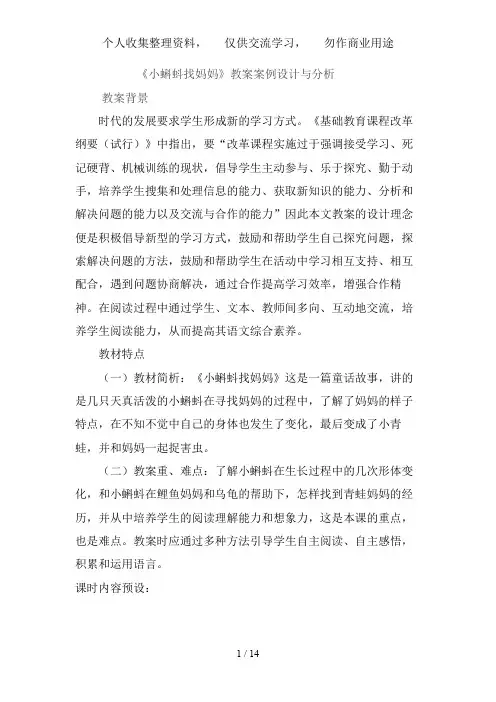 个人收集整理资料，　　仅供交流学习，　　勿作商业用途

《小蝌蚪找妈妈》教案案例设计与分析

教案背景

时代的发展要求学生形成新的学习方式。《基础教育课程改革纲要（试行）》中指出，要“改革课程实施过于强调接受学习、死记硬背、机械训练的现状，倡导学生主动参与、乐于探究、勤于动手，培养学生搜集和处理信息的能力、获取新知识的能力、分析和解决问题的能力以及交流与合作的能力”因此本文教案的设计理念便是积极倡导新型的学习方式，鼓励和帮助学生自己探究问题，探索解决问题的方法，鼓励和帮助学生在活动中学习相互支持、相互配合，遇到问题协商解决，通过合作提高学习效率，增强合作精神。在阅读过程中通过学生、文本、教师间多向、互动地交流，培养学生阅读能力，从而提高其语文综合素养。

教材特点

（一）教材简析：《小蝌蚪找妈妈》这是一篇童话故事，讲的是几只天真活泼的小蝌蚪在寻找妈妈的过程中，了解了妈妈的样子特点，在不知不觉中自己的身体也发生了变化，最后变成了小青蛙，并和妈妈一起捉害虫。

（二）教案重、难点：了解小蝌蚪在生长过程中的几次形体变化，和小蝌蚪在鲤鱼妈妈和乌龟的帮助下，怎样找到青蛙妈妈的经历，并从中培养学生的阅读理解能力和想象力，这是本课的重点，也是难点。教案时应通过多种方法引导学生自主阅读、自主感悟，积累和运用语言。

课时内容预设：

1 / 14